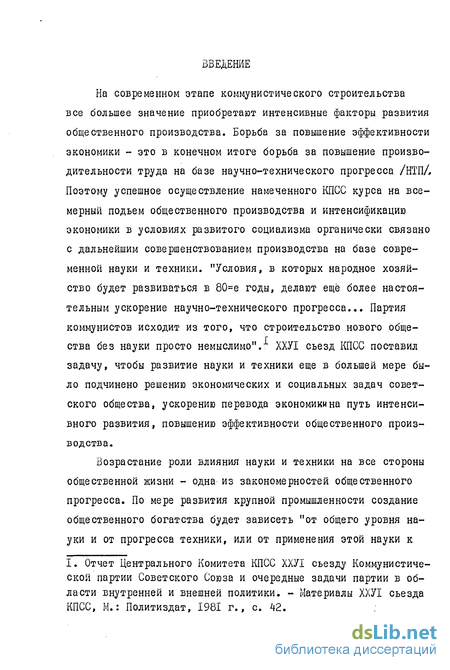 ВВЕДЕНИЕ

На современном этапе коммунистического строительства все большее значение приобретают интенсивные факторы развития общественного производства. Борьба за повышение эффективности экономики - это в конечном итоге борьба за повышение производительности труда на базе научно-технического прогресса /НТП/. Поэтому успешное осуществление намеченного КПСС курса на всемерный подъем общественного производства и интенсификацию экономики в условиях развитого социализма органически связано с дальнейшим совершенствованием производства на базе современной науки и техники. "Условия, в которых народное хозяйство будет развиваться в 80=е годы, делают еще более настоятельным ускорение научно-технического прогресса... Партия коммунистов исходит из того, что строительство нового общества без науки просто немыслимо".$^{I}$ ХХУI съезд КПСС поставил задачу, чтобы развитие науки и техники еще в большей мере было подчинено решению экономических и социальных задач советского общества, ускорению перевода экономики на путь интенсивного развития, повышению эффективности общественного производства.

Возрастание роли влияния науки и техники на все стороны общественной жизни - одна из закономерностей общественного прогресса. По мере развития крупной промышленности создание общественного богатства будет зависеть "от общего уровня науки и от прогресса техники, или от применения этой науки к

I. Отчет Центрального Комитета КПСС ХХУI съезду Коммунистической партии Советского Союза и очередные задачи партии в области внутренней и внешней политики. - Материалы ХХУI съезда КПСС, М.: Политиздат, I98I г., с. 42.

dsLib.net
библиотека диссертаций